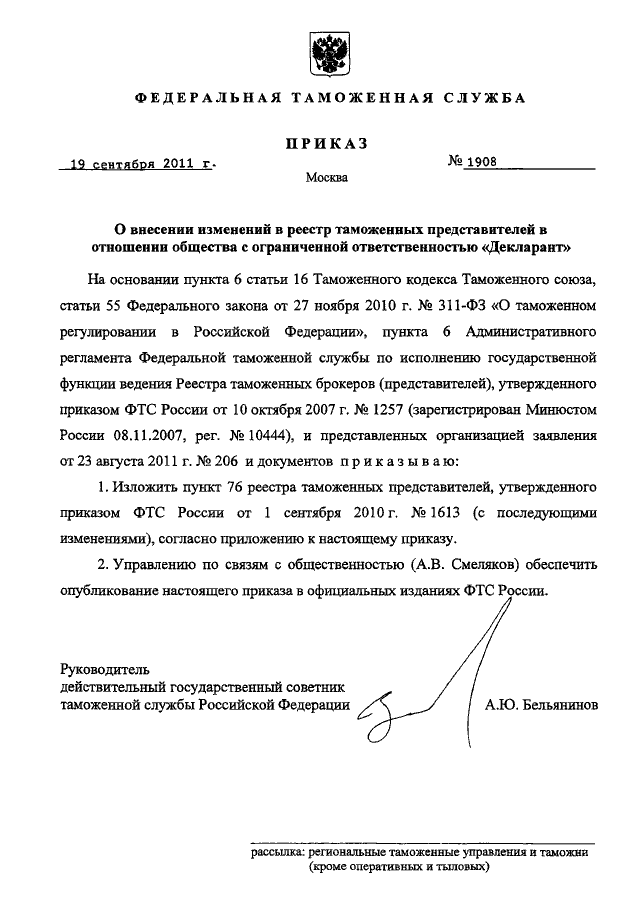 ФЕДЕРАЛЬНАЯ ТАМОЖЕННАЯ СЛУЖБА

ПРИКАЗ

19 сентября 2011 г.

№ 1908

Москва

О внесении изменений в реестр таможенных представителей в отношении общества с ограниченной ответственностью «Декларант»

На основании пункта 6 статьи 16 Таможенного кодекса Таможенного союза, статьи 55 Федерального закона от 27 ноября 2010 г. № 311-ФЗ «О таможенном регулировании в Российской Федерации», пункта 6 Административного регламента Федеральной таможенной службы по исполнению государственной функции ведения Реестра таможенных брокеров (представителей), утвержденного приказом ФТС России от 10 октября 2007 г. № 1257 (зарегистрирован Минюстом России 08.11.2007, рег. № 10444), и представленных организацией заявления от 23 августа 2011 г. № 206 и документов приказываю:

1. Изложить пункт 76 реестра таможенных представителей, утвержденного приказом ФТС России от 1 сентября 2010 г. № 1613 (с последующими изменениями), согласно приложению к настоящему приказу.

2. Управлению по связям с общественностью (А.В. Смеляков) обеспечить опубликование настоящего приказа в официальных изданиях ФТС России.

Руководитель
действительный государственный советник
таможенной службы Российской Федерации

А.Ю. Бельянинов

рассылка: региональные таможенные управления и таможни (кроме оперативных и тыловых)